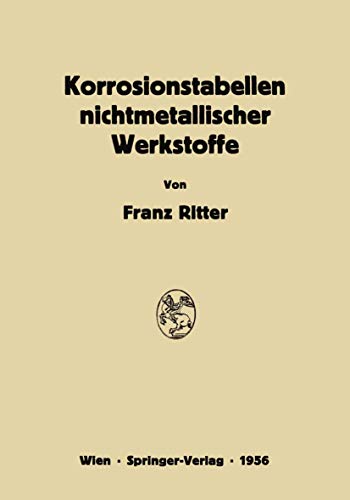 Korrosionstabellen nichtmetallischer Werkstoffe

Von

Franz Ritter

Wien · Springer-Verlag · 1956